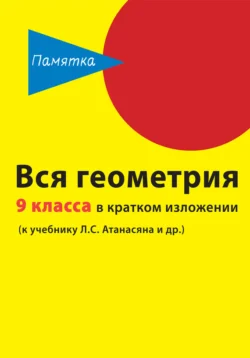 Памятка

Вся геометрия

9 класса в кратком изложении

(к учебнику Л.С. Атанасяна и др.)